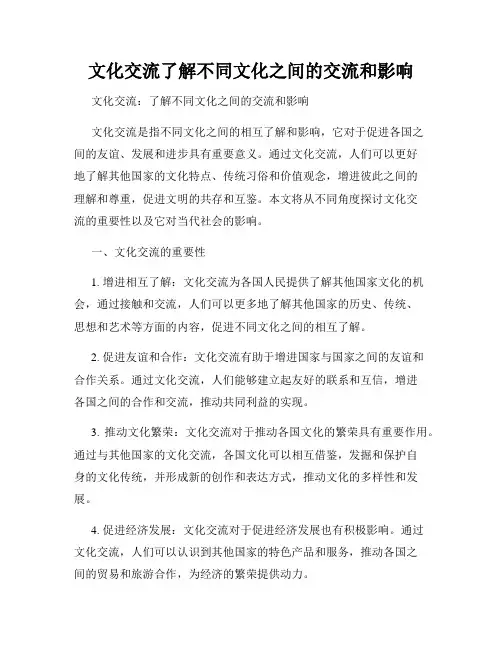 文化交流了解不同文化之间的交流和影响

文化交流：了解不同文化之间的交流和影响

文化交流是指不同文化之间的相互了解和影响，它对于促进各国之间的友谊、发展和进步具有重要意义。通过文化交流，人们可以更好地了解其他国家的文化特点、传统习俗和价值观念，增进彼此之间的理解和尊重，促进文明的共存和互鉴。本文将从不同角度探讨文化交流的重要性以及它对当代社会的影响。

一、文化交流的重要性

1. 增进相互了解：文化交流为各国人民提供了解其他国家文化的机会，通过接触和交流，人们可以更多地了解其他国家的历史、传统、思想和艺术等方面的内容，促进不同文化之间的相互了解。

2. 促进友谊和合作：文化交流有助于增进国家与国家之间的友谊和合作关系。通过文化交流，人们能够建立起友好的联系和互信，增进各国之间的合作和交流，推动共同利益的实现。

3. 推动文化繁荣：文化交流对于推动各国文化的繁荣具有重要作用。通过与其他国家的文化交流，各国文化可以相互借鉴，发掘和保护自身的文化传统，并形成新的创作和表达方式，推动文化的多样性和发展。

4. 促进经济发展：文化交流对于促进经济发展也有积极影响。通过文化交流，人们可以认识到其他国家的特色产品和服务，推动各国之间的贸易和旅游合作，为经济的繁荣提供动力。